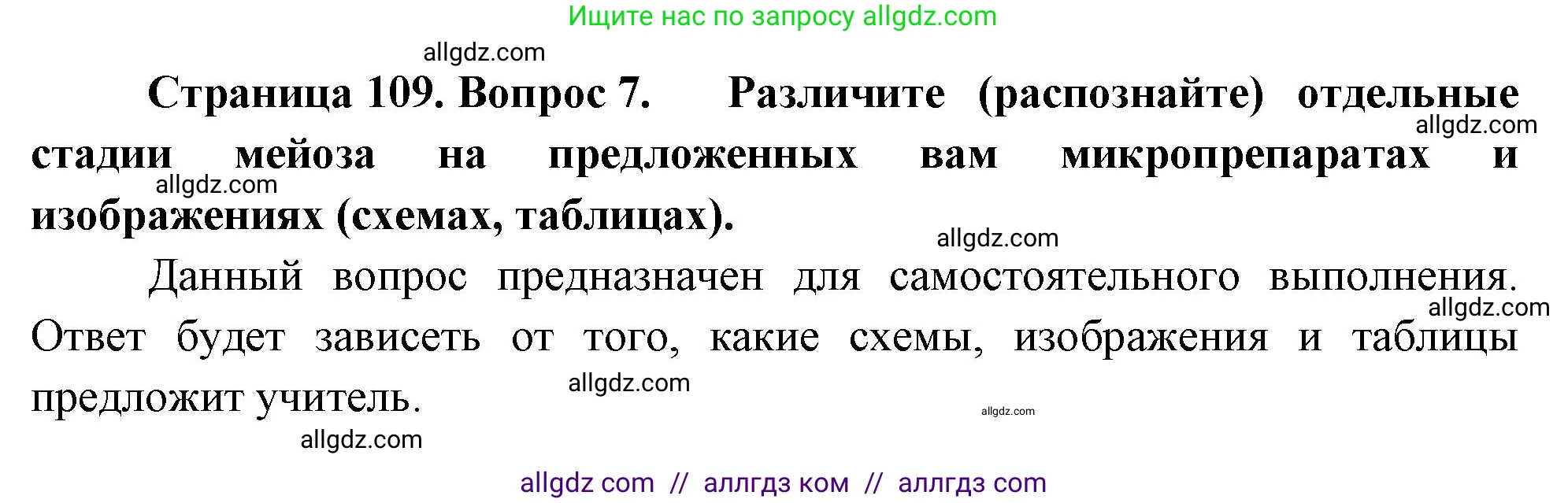 Ищите нас по запросу allgdz.com

allgdz.com

Страница 109. Вопрос 7. Различите (распознайте) отдельные стадии мейоза на предложенных вам микропрепаратах и изображениях (схемах, таблицах).

allgdz.com

allgdz.com

allgdz.com

Данный вопрос предназначен для самостоятельного выполнения. Ответ будет зависеть от того, какие схемы, изображения и таблицы предложит учитель.

allgdz.com

allgdz.com

allgdz.com

allgdz.com

allgdz com // аллгдз ком // аллгдз com